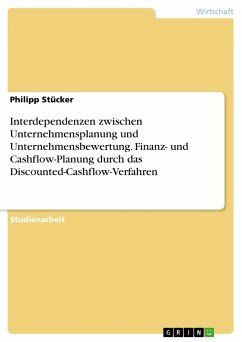 Wirtschaft

Philipp Stücker

Interdependenzen zwischen Unternehmensplanung und Unternehmensbewertung. Finanz- und Cashflow-Planung durch das Discounted-Cashflow-Verfahren

Studienarbeit

GRIN